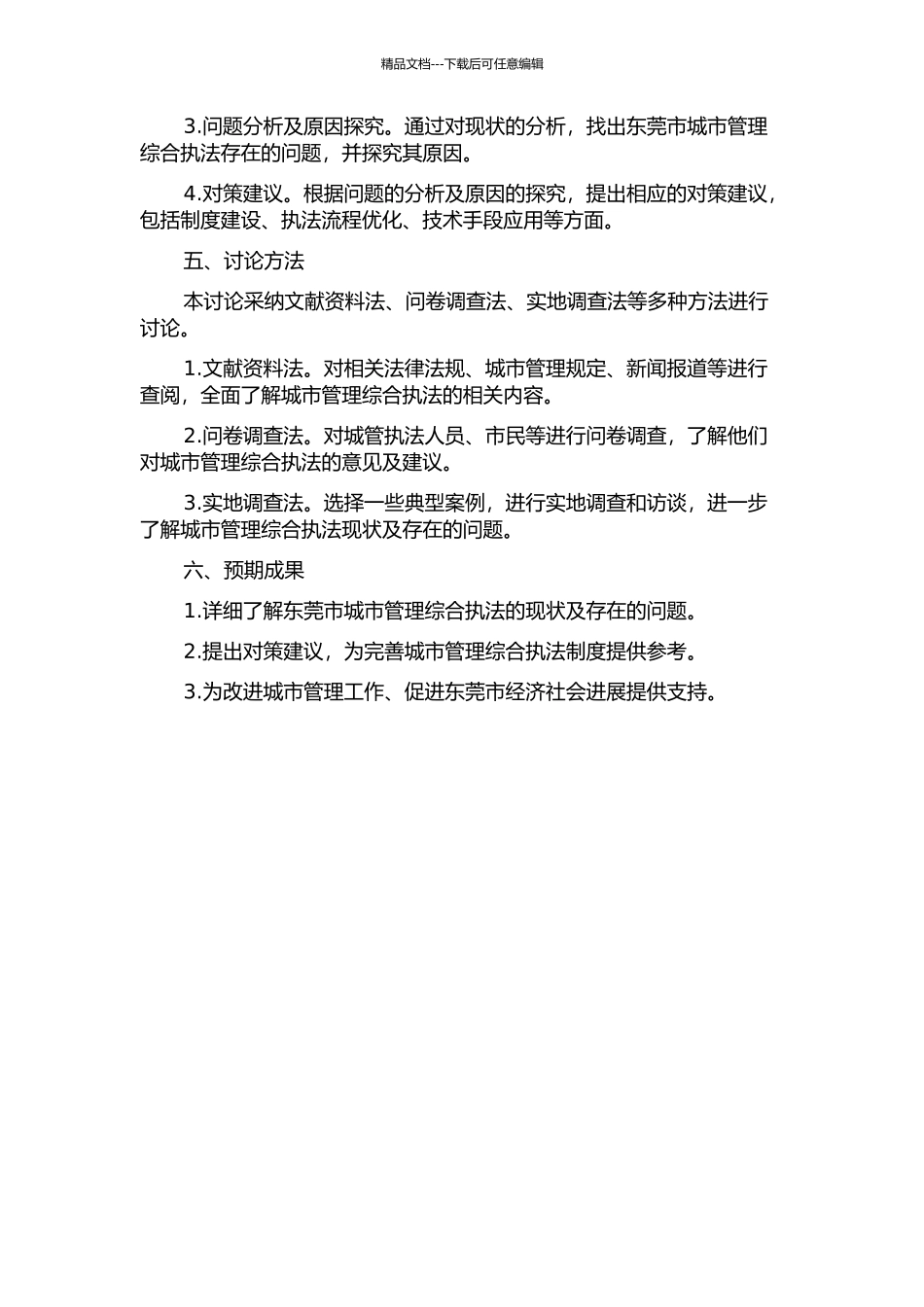 精品文档---下载后可任意编辑

3.问题分析及原因探究。通过对现状的分析，找出东莞市城市管理综合执法存在的问题，并探究其原因。

4.对策建议。根据问题的分析及原因的探究，提出相应的对策建议，包括制度建设、执法流程优化、技术手段应用等方面。

五、讨论方法

本讨论采纳文献资料法、问卷调查法、实地调查法等多种方法进行讨论。

1.文献资料法。对相关法律法规、城市管理规定、新闻报道等进行查阅，全面了解城市管理综合执法的相关内容。

2.问卷调查法。对城管执法人员、市民等进行问卷调查，了解他们对城市管理综合执法的意见及建议。

3.实地调查法。选择一些典型案例，进行实地调查和访谈，进一步了解城市管理综合执法现状及存在的问题。

六、预期成果

1.详细了解东莞市城市管理综合执法的现状及存在的问题。

2.提出对策建议，为完善城市管理综合执法制度提供参考。

3.为改进城市管理工作、促进东莞市经济社会进展提供支持。